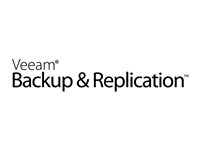 Veeam®
Backup & Replication™